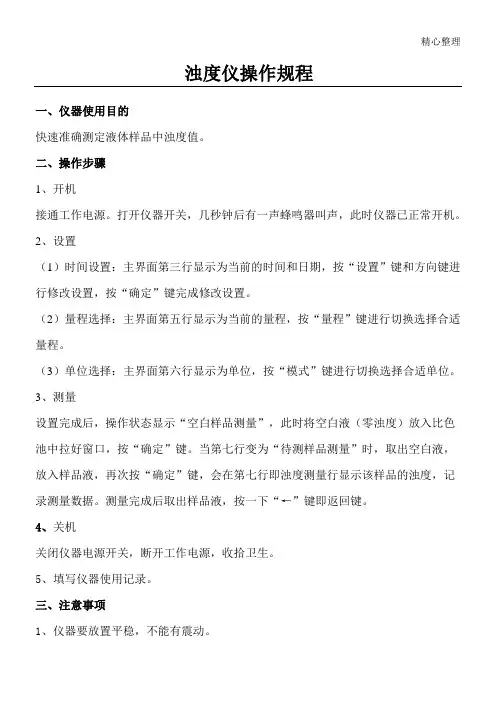 精心整理

浊度仪操作规程

一、仪器使用目的

快速准确测定液体样品中浊度值。

二、操作步骤

1、开机

接通工作电源。打开仪器开关，几秒钟后有一声蜂鸣器叫声，此时仪器已正常开机。

2、设置

（1）时间设置：主界面第三行显示为当前的时间和日期，按“设置”键和方向键进行修改设置，按“确定”键完成修改设置。

（2）量程选择：主界面第五行显示为当前的量程，按“量程”键进行切换选择合适量程。

（3）单位选择：主界面第六行显示为单位，按“模式”键进行切换选择合适单位。

3、测量

设置完成后，操作状态显示“空白样品测量”，此时将空白液（零浊度）放入比色池中拉好窗口，按“确定”键。当第七行变为“待测样品测量”时，取出空白液，放入样品液，再次按“确定”键，会在第七行即浊度测量行显示该样品的浊度，记录测量数据。测量完成后取出样品液，按一下“←”键即返回键。

4、关机

关闭仪器电源开关，断开工作电源，收拾卫生。

5、填写仪器使用记录。

三、注意事项

1、仪器要放置平稳，不能有震动。